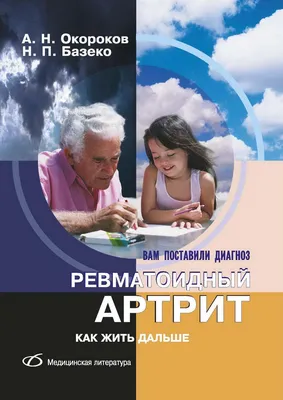 А. Н. Окороков
Н. П. Базеко

ВАМ ПОСТАВИЛИ ДИАГНОЗ

РЕВМАТОИДНЫЙ АРТРИТ

КАК ЖИТЬ ДАЛЬШЕ

Медицинская литература